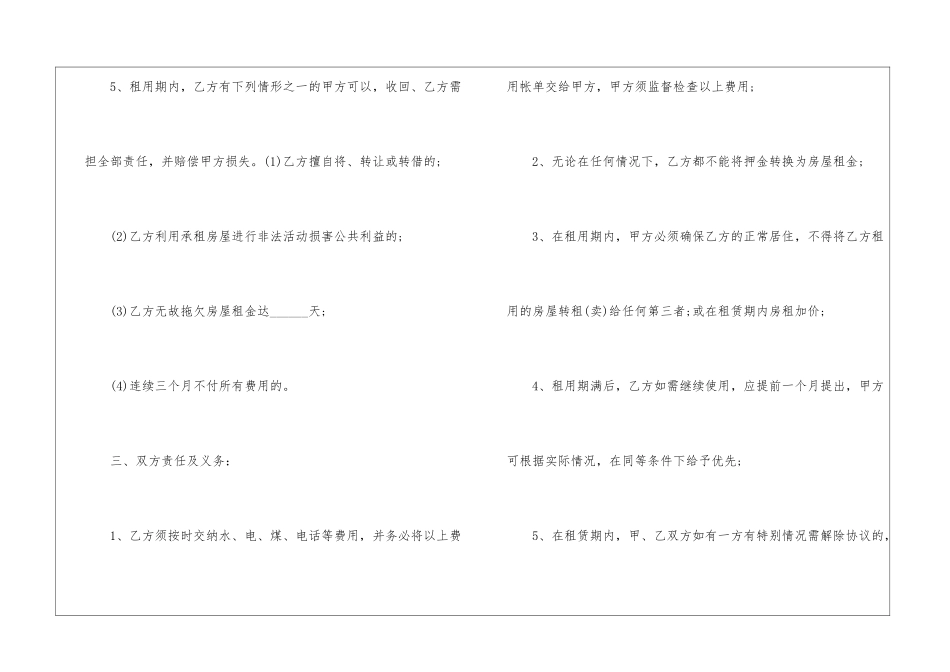 5、租用期内，乙方有下列情形之一的甲方可以，收回、乙方需担全部责任，并赔偿甲方损失。(1)乙方擅自将、转让或转借的；

(2)乙方利用承租房屋进行非法活动损害公共利益的；

(3)乙方无故拖欠房屋租金达____天；

(4)连续三个月不付所有费用的。

三、双方责任及义务：

1、乙方须按时交纳水、电、煤、电话等费用，并务必将以上费用帐单交给甲方，甲方须监督检查以上费用；

2、无论在任何情况下，乙方都不能将押金转换为房屋租金；

3、在租用期内，甲方必须确保乙方的正常居住，不得将乙方租用的房屋转租(卖)给任何第三者;或在租赁期内房租加价；

4、租用期满后，乙方如需继续使用，应提前一个月提出，甲方可根据实际情况，在同等条件下给予优先；

5、在租赁期内，甲、乙双方如有一方有特别情况需解除协议的，